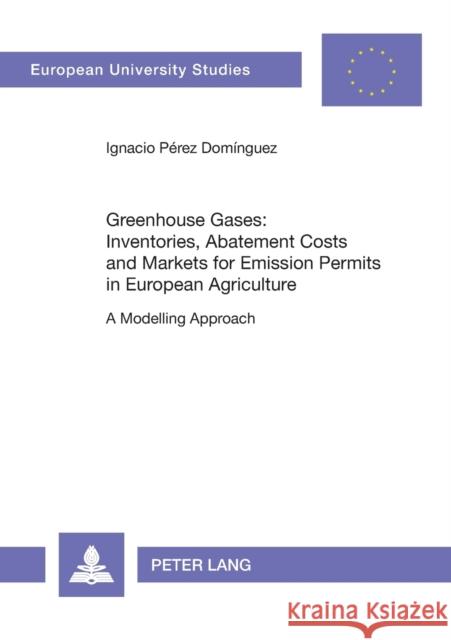 European University Studies

Ignacio Pérez Domínguez

Greenhouse Gases: Inventories, Abatement Costs and Markets for Emission Permits in European Agriculture

A Modelling Approach

PETER LANG

Kraina Książek